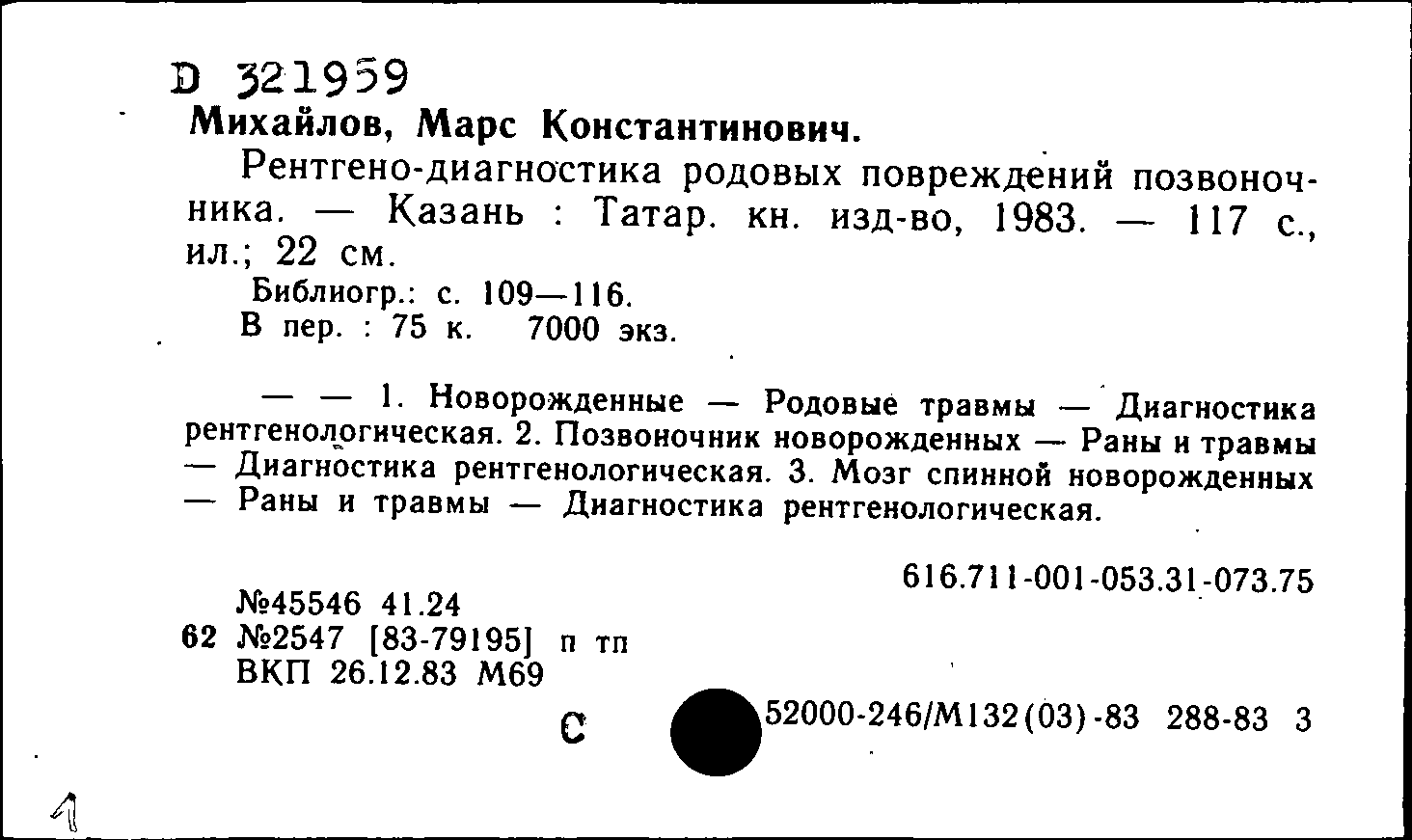 D 321959
Михайлов, Марс Константинович.

Рентгено-диагностика родовых повреждений позвоночника. — Казань : Татар. кн. изд-во, 1983. — 117 с., ил.; 22 см.

Библиогр.: с. 109—116.
В пер. : 75 к. 7000 экз.

— — 1. Новорожденные — Родовые травмы — Диагностика рентгенологическая. 2. Позвоночник новорожденных — Раны и травмы — Диагностика рентгенологическая. 3. Мозг спинной новорожденных — Раны и травмы — Диагностика рентгенологическая.

616.711-001-053.31-073.75

№45546 41.24
62 №2547 [83-79195] п тп
ВКП 26.12.83 М69

С 52000-246/М132(03)-83 288-83 3

1